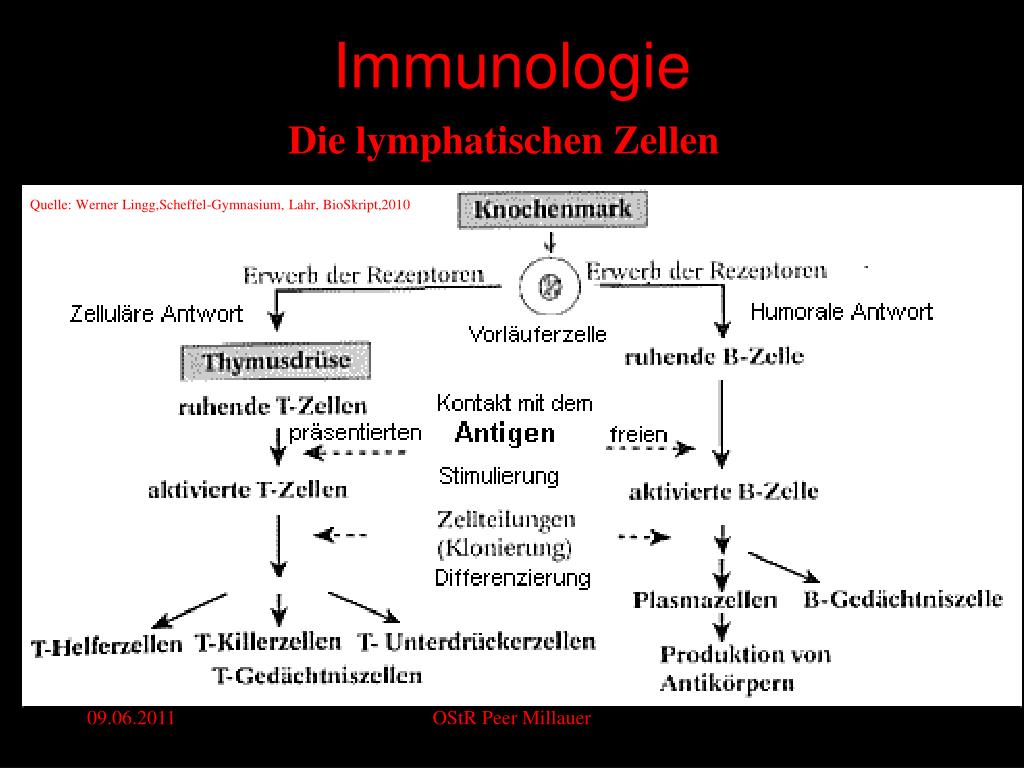 Immunologie

Die lymphatischen Zellen

Quelle: Werner Lingg,Scheffel-Gymnasium, Lahr, BioSkript,2010

Knochenmark

Erwerb der Rezeptoren

Erwerb der Rezeptoren

Zelluläre Antwort

Vorläuferzelle

Humorale Antwort

Thymusdrüse

ruhende B-Zelle

ruhende T-Zellen

Kontakt mit dem

präsentierten

Antigen

freien

Stimulierung

aktivierte T-Zellen

aktivierte B-Zelle

Zellteilungen (Klonierung)

Differenzierung

Plasmazellen

B-Gedächtniszelle

T-Helferzellen

T-Killerzellen

T- Unterdrückerzellen

T-Gedächtniszellen

Produktion von Antikörpern

09.06.2011

OStR Peer Millauer